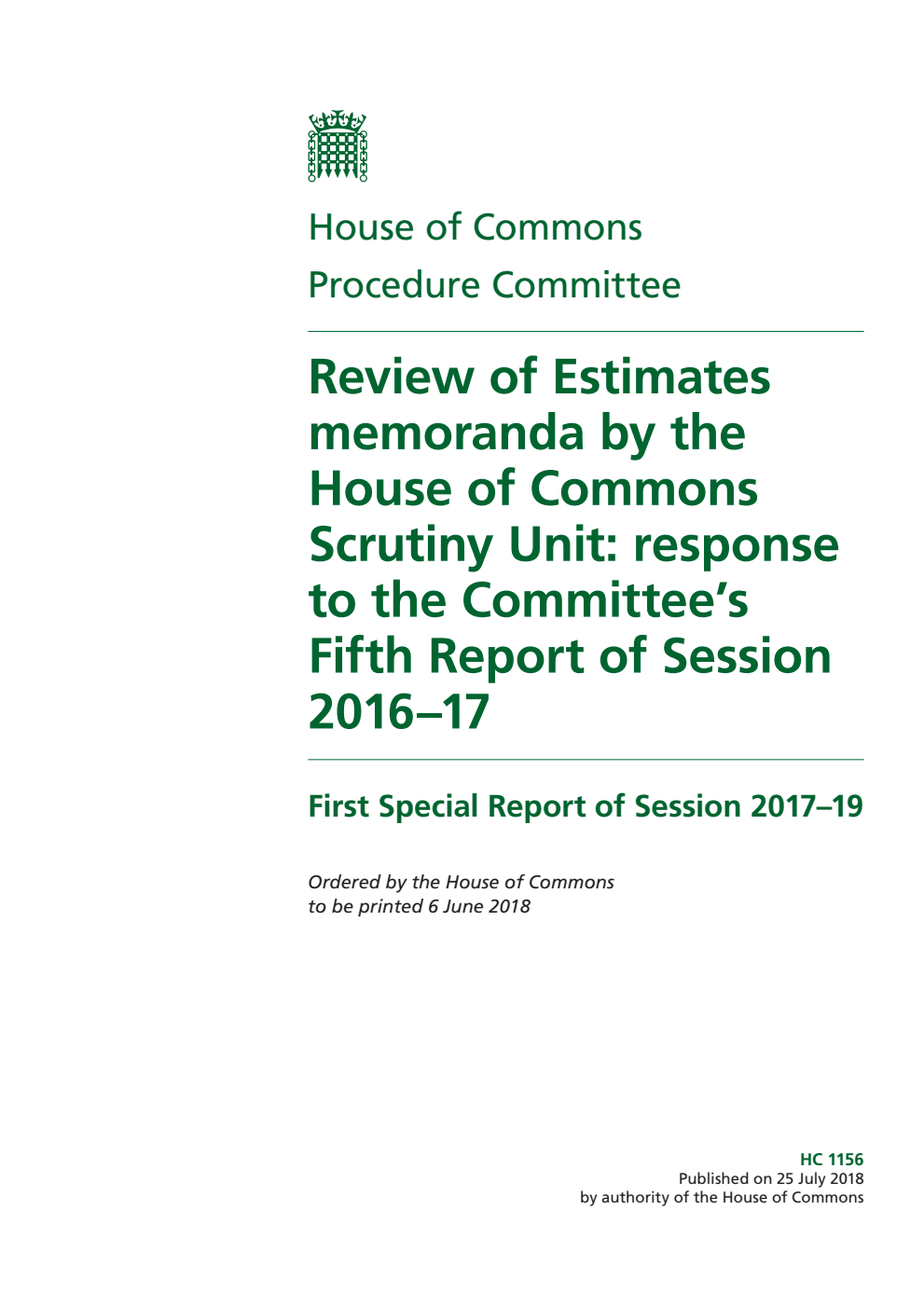 House of Commons
Procedure Committee

Review of Estimates memoranda by the House of Commons Scrutiny Unit: response to the Committee's Fifth Report of Session 2016–17

First Special Report of Session 2017–19

Ordered by the House of Commons to be printed 6 June 2018

HC 1156
Published on 25 July 2018
by authority of the House of Commons